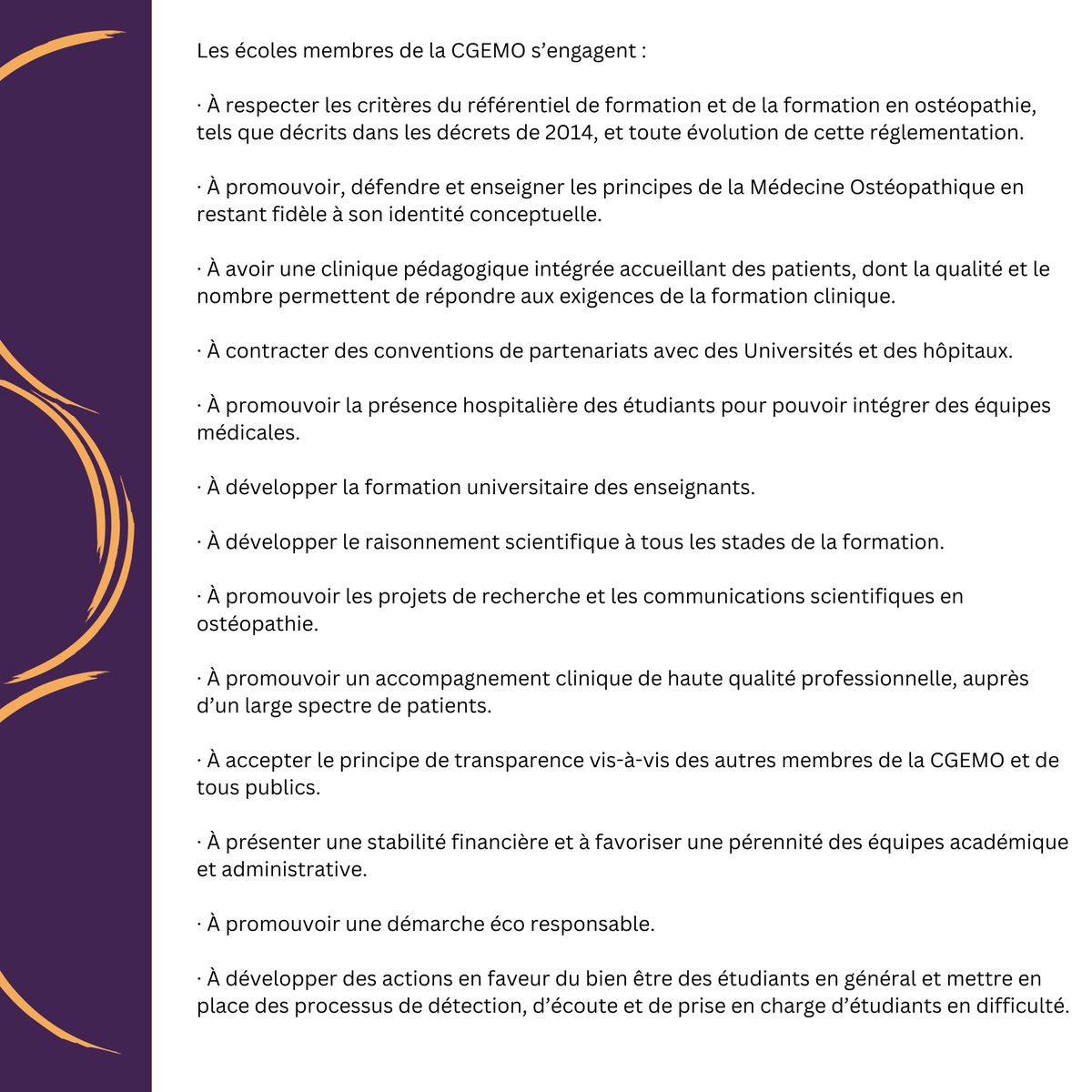 Les écoles membres de la CGEMO s’engagent :

· À respecter les critères du référentiel de formation et de la formation en ostéopathie, tels que décrits dans les décrets de 2014, et toute évolution de cette réglementation.

· À promouvoir, défendre et enseigner les principes de la Médecine Ostéopathique en restant fidèle à son identité conceptuelle.

· À avoir une clinique pédagogique intégrée accueillant des patients, dont la qualité et le nombre permettent de répondre aux exigences de la formation clinique.

· À contracter des conventions de partenariats avec des Universités et des hôpitaux.

· À promouvoir la présence hospitalière des étudiants pour pouvoir intégrer des équipes médicales.

· À développer la formation universitaire des enseignants.

· À développer le raisonnement scientifique à tous les stades de la formation.

· À promouvoir les projets de recherche et les communications scientifiques en ostéopathie.

· À promouvoir un accompagnement clinique de haute qualité professionnelle, auprès d’un large spectre de patients.

· À accepter le principe de transparence vis-à-vis des autres membres de la CGEMO et de tous publics.

· À présenter une stabilité financière et à favoriser une pérennité des équipes académique et administrative.

· À promouvoir une démarche éco responsable.

· À développer des actions en faveur du bien être des étudiants en général et mettre en place des processus de détection, d’écoute et de prise en charge d’étudiants en difficulté.